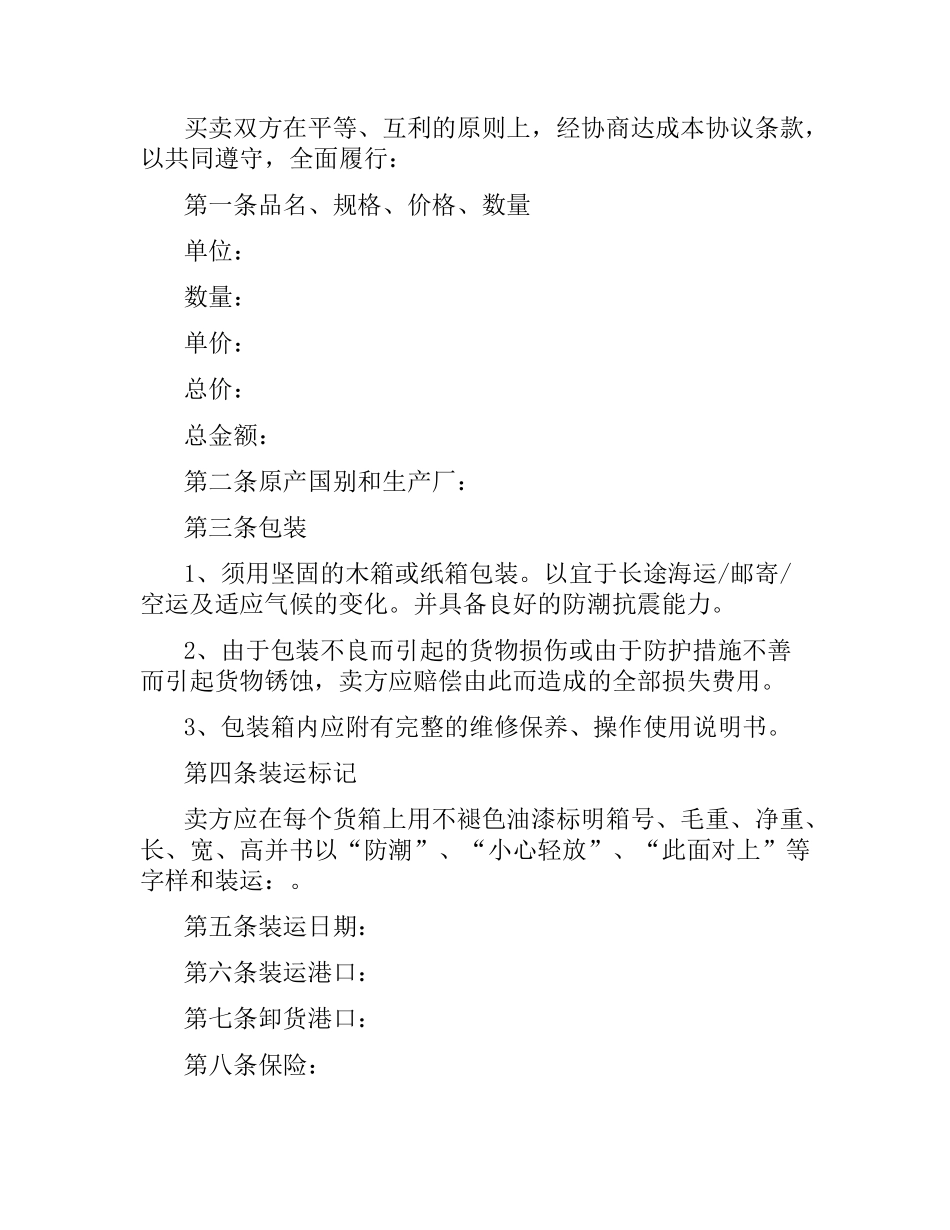 买卖双方在平等、互利的原则上，经协商达成本协议条款，以共同遵守，全面履行：

第一条品名、规格、价格、数量

单位：

数量：

单价：

总价：

总金额：

第二条原产国别和生产厂：

第三条包装

1、须用坚固的木箱或纸箱包装。以宜于长途海运/邮寄/空运及适应气候的变化。并具备良好的防潮抗震能力。

2、由于包装不良而引起的货物损伤或由于防护措施不善而引起货物锈蚀，卖方应赔偿由此而造成的全部损失费用。

3、包装箱内应附有完整的维修保养、操作使用说明书。

第四条装运标记

卖方应在每个货箱上用不褪色油漆标明箱号、毛重、净重、长、宽、高并书以“防潮”、“小心轻放”、“此面对上”等字样和装运：。

第五条装运日期：

第六条装运港口：

第七条卸货港口：

第八条保险：